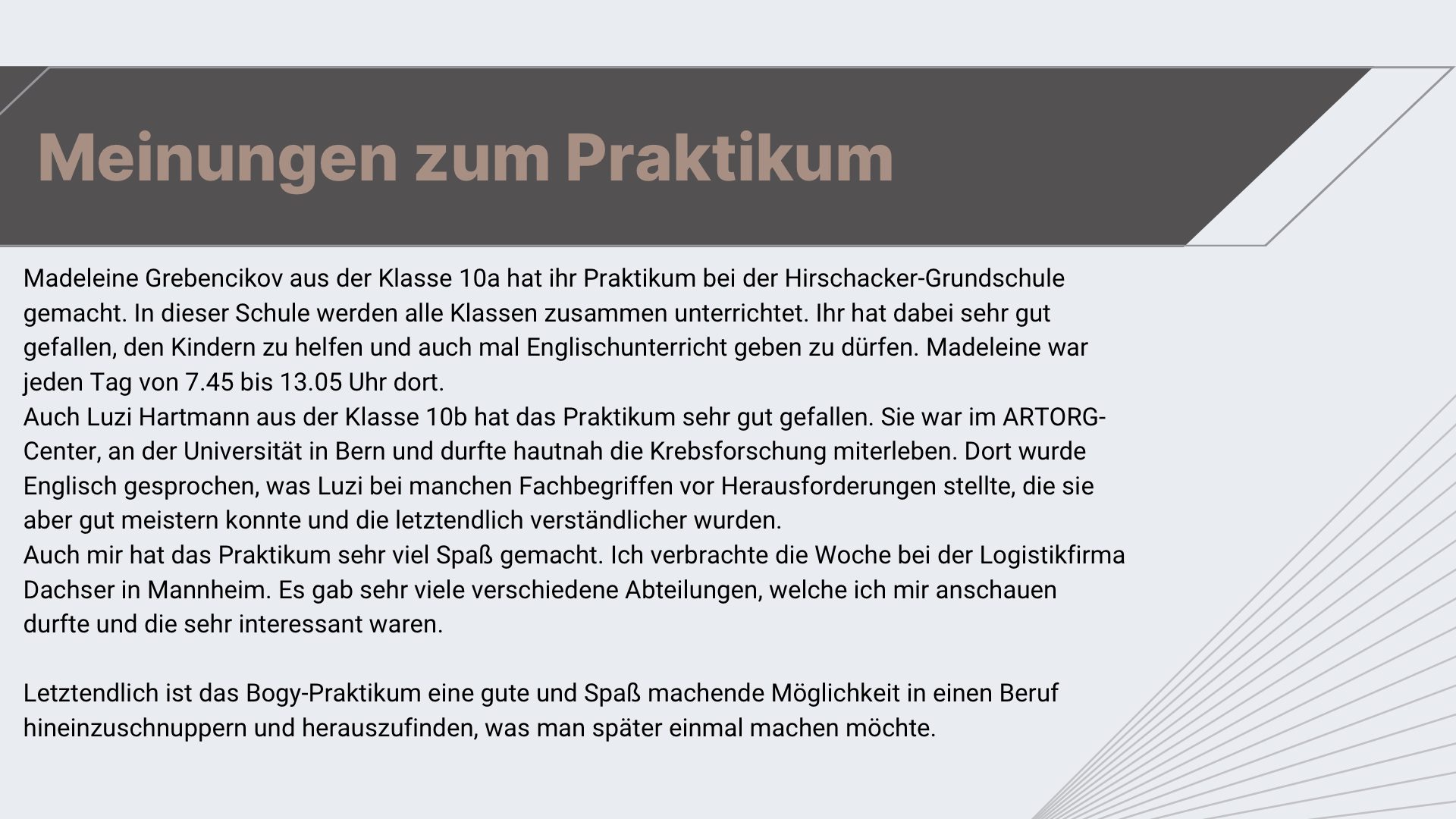 Meinungen zum Praktikum

Madeleine Grebencikov aus der Klasse 10a hat ihr Praktikum bei der Hirschacker-Grundschule gemacht. In dieser Schule werden alle Klassen zusammen unterrichtet. Ihr hat dabei sehr gut gefallen, den Kindern zu helfen und auch mal Englischunterricht geben zu dürfen. Madeleine war jeden Tag von 7.45 bis 13.05 Uhr dort.
Auch Luzi Hartmann aus der Klasse 10b hat das Praktikum sehr gut gefallen. Sie war im ARTORG-Center, an der Universität in Bern und durfte hautnah die Krebsforschung miterleben. Dort wurde Englisch gesprochen, was Luzi bei manchen Fachbegriffen vor Herausforderungen stellte, die sie aber gut meistern konnte und die letztendlich verständlicher wurden.
Auch mir hat das Praktikum sehr viel Spaß gemacht. Ich verbrachte die Woche bei der Logistikfirma Dachser in Mannheim. Es gab sehr viele verschiedene Abteilungen, welche ich mir anschauen durfte und die sehr interessant waren.

Letztendlich ist das Bogy-Praktikum eine gute und Spaß machende Möglichkeit in einen Beruf hineinzuschnuppern und herauszufinden, was man später einmal machen möchte.